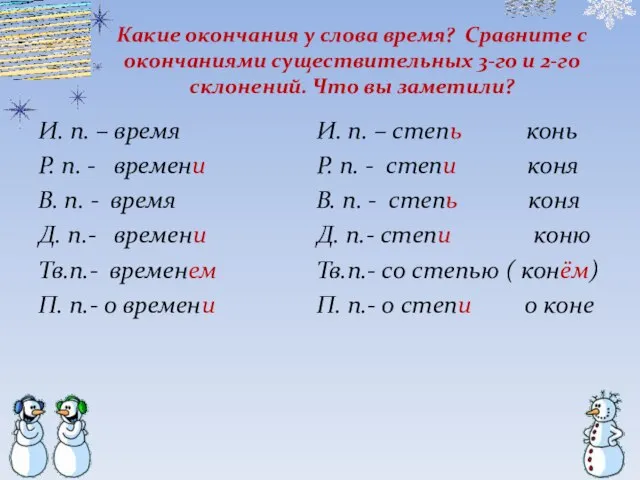 Какие окончания у слова время? Сравните с окончаниями существительных 3-го и 2-го склонений. Что вы заметили?

И. п. – время
Р. п. - времени
В. п. - время
Д. п.- времени
Тв.п.- временем
П. п.- о времени

И. п. – степь конь
Р. п. - степи коня
В. п. - степь коня
Д. п.- степи коню
Тв.п.- со степью ( конём)
П. п.- о степи о коне